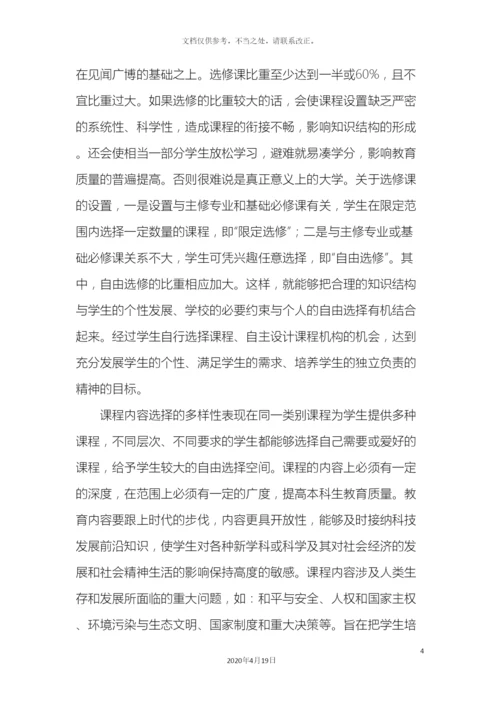 文档仅供参考，不当之处，请联系改正。

在见闻广博的基础之上。选修课比重至少达到一半或60%，且不宜比重过大。如果选修的比重较大的话，会使课程设置缺乏严密的系统性、科学性，造成课程的衔接不畅，影响知识结构的形成。还会使相当一部分学生放松学习，避难就易凑学分，影响教育质量的普遍提高。否则很难说是真正意义上的大学。关于选修课的设置，一是设置与主修专业和基础必修课有关，学生在限定范围内选择一定数量的课程，即"限定选修"；二是与主修专业或基础必修课关系不大，学生可凭兴趣任意选择，即"自由选修"。其中，自由选修的比重相应加大。这样，就能够把合理的知识结构与学生的个性发展、学校的必要约束与个人的自由选择有机结合起来。经过学生自行选择课程、自主设计课程机构的机会，达到充分发展学生的个性、满足学生的需求、培养学生的独立负责的精神的目标。

课程内容选择的多样性表现在同一类别课程为学生提供多种课程，不同层次、不同要求的学生都能够选择自己需要或爱好的课程，给予学生较大的自由选择空间。课程的内容上必须有一定的深度，在范围上必须有一定的广度，提高本科生教育质量。教育内容要跟上时代的步伐，内容更具开放性，能够及时接纳科技发展前沿知识，使学生对各种新学科或科学及其对社会经济的发展和社会精神生活的影响保持高度的敏感。课程内容涉及人类生存和发展所面临的重大问题，如：和平与安全、人权和国家主权、环境污染与生态文明、国家制度和重大决策等。旨在把学生培

4

2020年4月19日